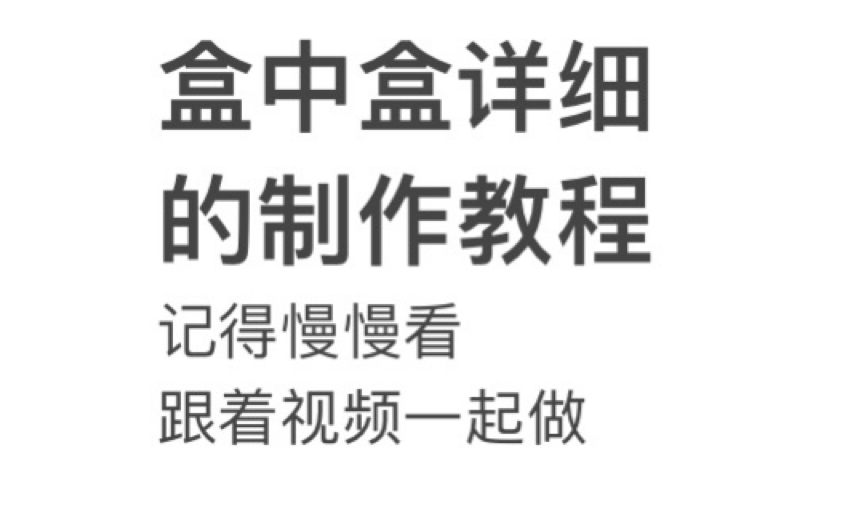 盒中盒详细的制作教程

记得慢慢看

跟着视频一起做